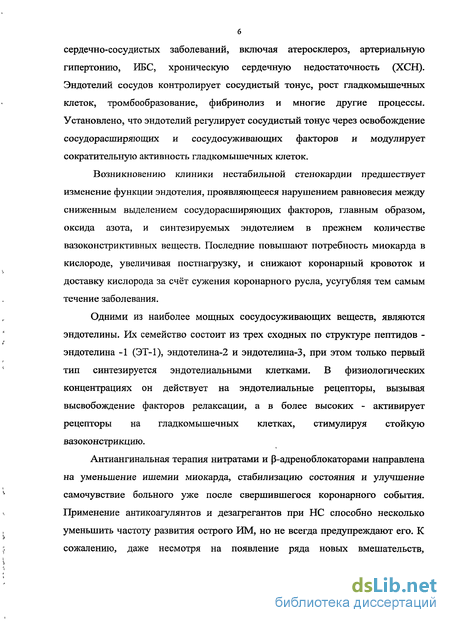 6

сердечно-сосудистых заболеваний, включая атеросклероз, артериальную гипертонию, ИБС, хроническую сердечную недостаточность (ХСН). Эндотелий сосудов контролирует сосудистый тонус, рост гладкомышечных клеток, тромбообразование, фибринолиз и многие другие процессы. Установлено, что эндотелий регулирует сосудистый тонус через освобождение сосудорасширяющих и сосудосуживающих факторов и модулирует сократительную активность гладкомышечных клеток.

Возникновению клиники нестабильной стенокардии предшествует изменение функции эндотелия, проявляющееся нарушением равновесия между сниженным выделением сосудорасширяющих факторов, главным образом, оксида азота, и синтезируемых эндотелием в прежнем количестве вазоконстриктивных веществ. Последние повышают потребность миокарда в кислороде, увеличивая постнагрузку, и снижают коронарный кровоток и доставку кислорода за счёт сужения коронарного русла, усугубляя тем самым течение заболевания.

Одними из наиболее мощных сосудосуживающих веществ, являются эндотелины. Их семейство состоит из трех сходных по структуре пептидов - эндотелина -1 (ЭТ-1), эндотелина-2 и эндотелина-3, при этом только первый тип синтезируется эндотелиальными клетками. В физиологических концентрациях он действует на эндотелиальные рецепторы, вызывая высвобождение факторов релаксации, а в более высоких - активирует рецепторы на гладкомышечных клетках, стимулируя стойкую вазоконстрикцию.

Антиангинальная терапия нитратами и β-адреноблокаторами направлена на уменьшение ишемии миокарда, стабилизацию состояния и улучшение самочувствие больного уже после свершившегося коронарного события. Применение антикоагулянтов и дезагрегантов при НС способно несколько уменьшить частоту развития острого ИМ, но не всегда предупреждают его. К сожалению, даже несмотря на появление ряда новых вмешательств,

dsLib.net
библиотека диссертаций